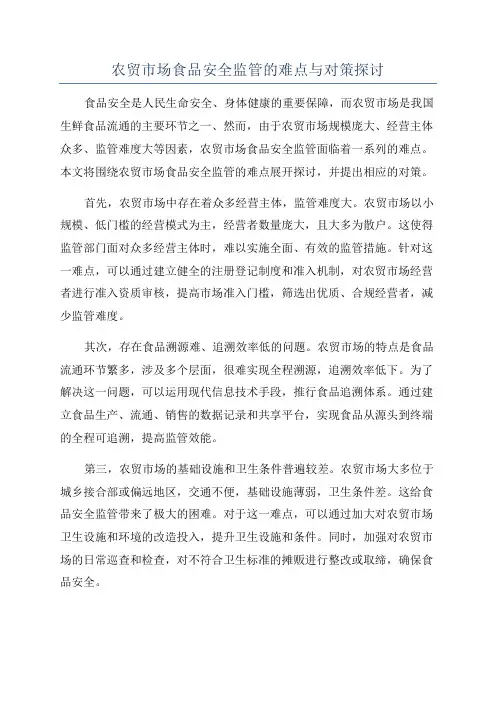 农贸市场食品安全监管的难点与对策探讨

食品安全是人民生命安全、身体健康的重要保障，而农贸市场是我国生鲜食品流通的主要环节之一、然而，由于农贸市场规模庞大、经营主体众多、监管难度大等因素，农贸市场食品安全监管面临着一系列的难点。本文将围绕农贸市场食品安全监管的难点展开探讨，并提出相应的对策。

首先，农贸市场中存在着众多经营主体，监管难度大。农贸市场以小规模、低门槛的经营模式为主，经营者数量庞大，且大多为散户。这使得监管部门面对众多经营主体时，难以实施全面、有效的监管措施。针对这一难点，可以通过建立健全的注册登记制度和准入机制，对农贸市场经营者进行准入资质审核，提高市场准入门槛，筛选出优质、合规经营者，减少监管难度。

其次，存在食品溯源难、追溯效率低的问题。农贸市场的特点是食品流通环节繁多，涉及多个层面，很难实现全程溯源，追溯效率低下。为了解决这一问题，可以运用现代信息技术手段，推行食品追溯体系。通过建立食品生产、流通、销售的数据记录和共享平台，实现食品从源头到终端的全程可追溯，提高监管效能。

第三，农贸市场的基础设施和卫生条件普遍较差。农贸市场大多位于城乡接合部或偏远地区，交通不便，基础设施薄弱，卫生条件差。这给食品安全监管带来了极大的困难。对于这一难点，可以通过加大对农贸市场卫生设施和环境的改造投入，提升卫生设施和条件。同时，加强对农贸市场的日常巡查和检查，对不符合卫生标准的摊贩进行整改或取缔，确保食品安全。